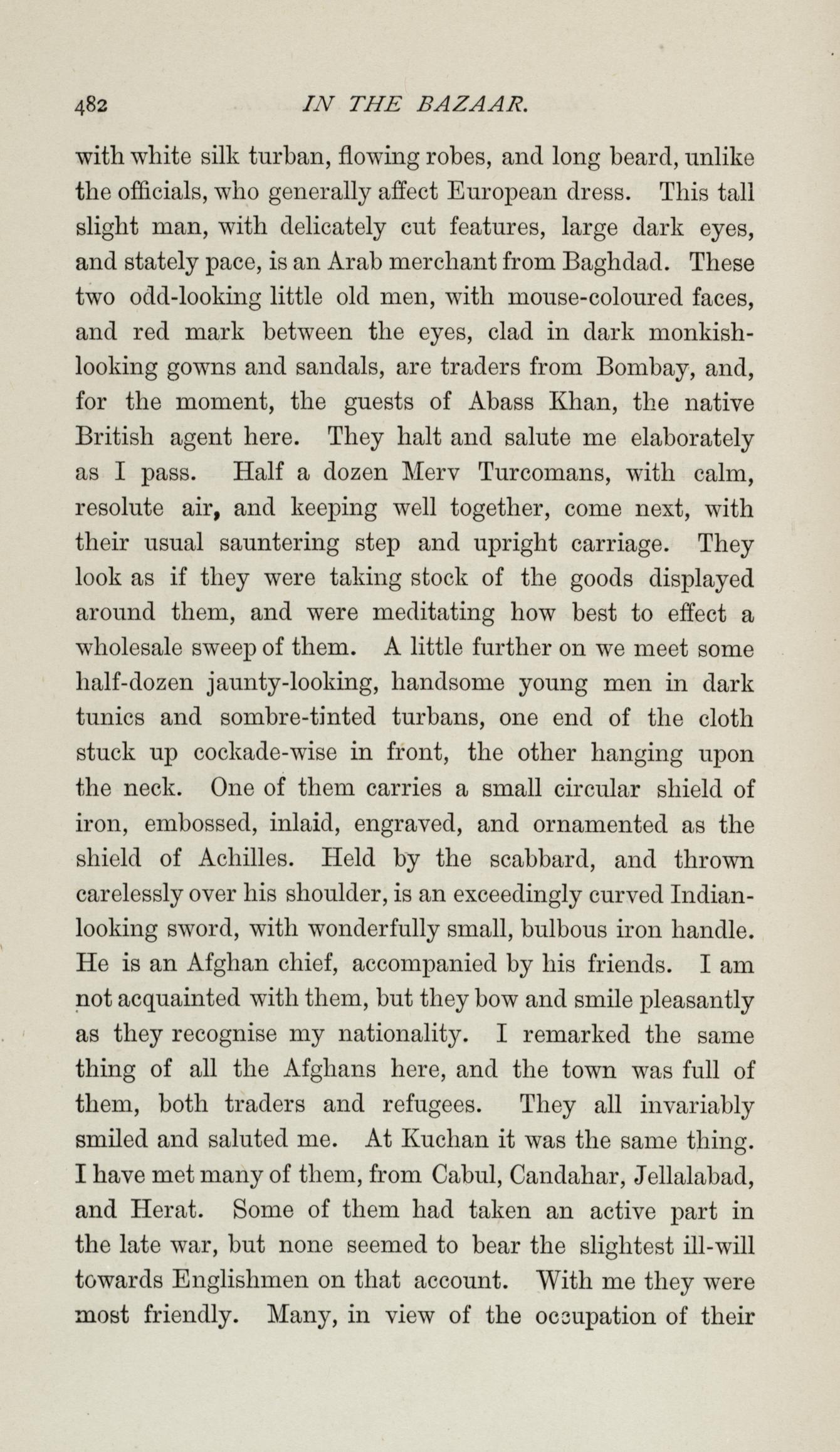 482 IN THE BAZAAR.

with white silk turban, flowing robes, and long beard, unlike the officials, who generally affect European dress. This tall slight man, with delicately cut features, large dark eyes, and stately pace, is an Arab merchant from Baghdad. These two odd-looking little old men, with mouse-coloured faces, and red mark between the eyes, clad in dark monkish-looking gowns and sandals, are traders from Bombay, and, for the moment, the guests of Abass Khan, the native British agent here. They halt and salute me elaborately as I pass. Half a dozen Merv Turcomans, with calm, resolute air, and keeping well together, come next, with their usual sauntering step and upright carriage. They look as if they were taking stock of the goods displayed around them, and were meditating how best to effect a wholesale sweep of them. A little further on we meet some half-dozen jaunty-looking, handsome young men in dark tunics and sombre-tinted turbans, one end of the cloth stuck up cockade-wise in front, the other hanging upon the neck. One of them carries a small circular shield of iron, embossed, inlaid, engraved, and ornamented as the shield of Achilles. Held by the scabbard, and thrown carelessly over his shoulder, is an exceedingly curved Indian-looking sword, with wonderfully small, bulbous iron handle. He is an Afghan chief, accompanied by his friends. I am not acquainted with them, but they bow and smile pleasantly as they recognise my nationality. I remarked the same thing of all the Afghans here, and the town was full of them, both traders and refugees. They all invariably smiled and saluted me. At Kuchan it was the same thing. I have met many of them, from Cabul, Candahar, Jellalabad, and Herat. Some of them had taken an active part in the late war, but none seemed to bear the slightest ill-will towards Englishmen on that account. With me they were most friendly. Many, in view of the occupation of their